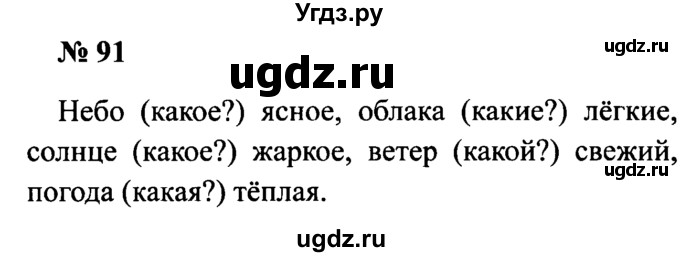 Угдз.ру

№ 91

ugdz.ru

ugdz.ru

Небо (какое?) ясное, облака (какие?) лёгкие, солнце (какое?) жаркое, ветер (какой?) свежий, погода (какая?) тёплая.

ugdz.ru

ugdz.ru